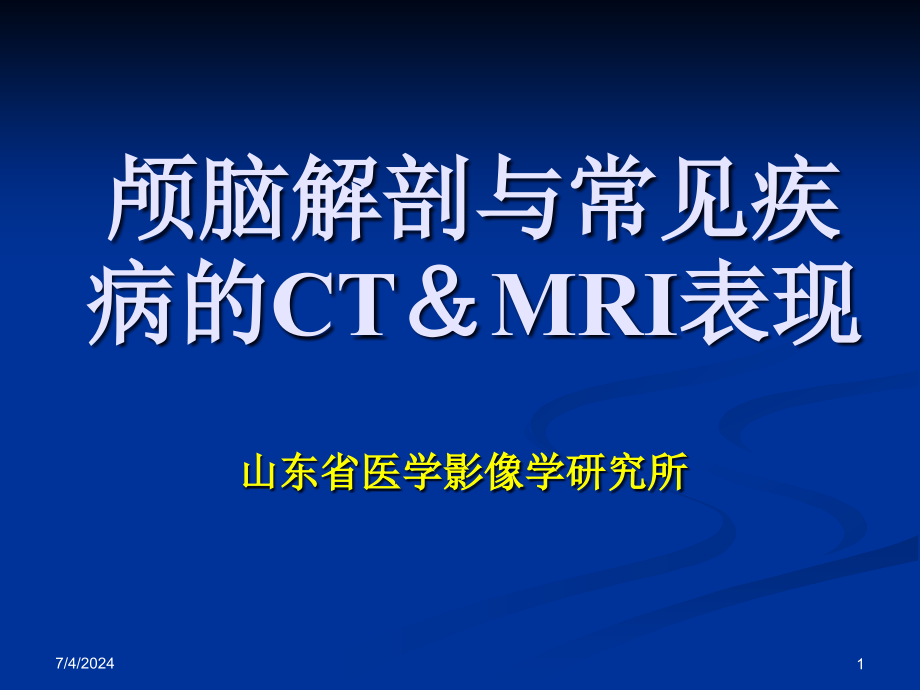 颅脑解剖与常见疾病的CT＆MRI表现

山东省医学影像学研究所

7/4/2024

1